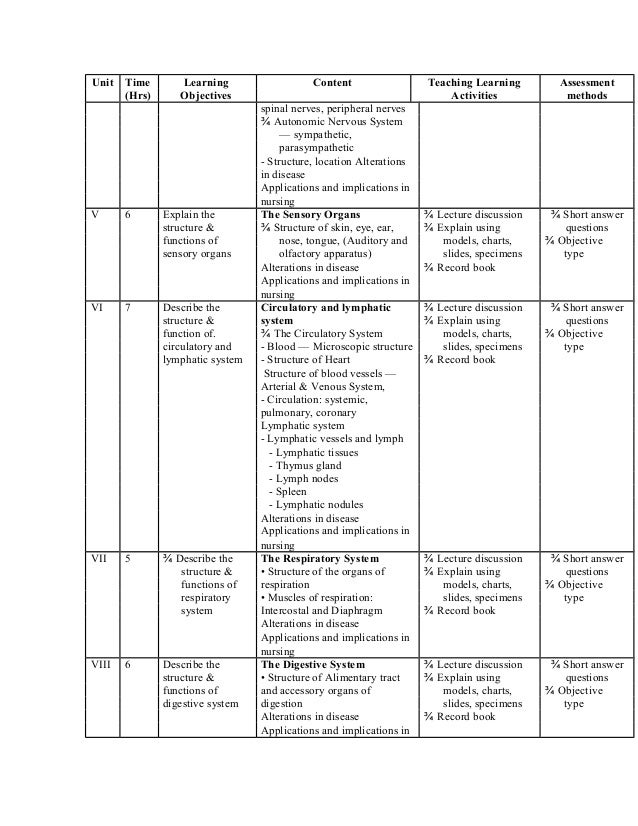 | Unit | Time (Hrs) | Learning Objectives | Content | Teaching Learning Activities | Assessment methods |
|---|---|---|---|---|---|
| | | | spinal nerves, peripheral nerves ¾ Autonomic Nervous System — sympathetic, parasympathetic - Structure, location Alterations in disease Applications and implications in nursing | | |
| V | 6 | Explain the structure & functions of sensory organs | **The Sensory Organs** ¾ Structure of skin, eye, ear, nose, tongue, (Auditory and olfactory apparatus) Alterations in disease Applications and implications in nursing | ¾ Lecture discussion ¾ Explain using models, charts, slides, specimens ¾ Record book | ¾ Short answer questions ¾ Objective type |
| VI | 7 | Describe the structure & function of. circulatory and lymphatic system | **Circulatory and lymphatic system** ¾ The Circulatory System - Blood — Microscopic structure - Structure of Heart Structure of blood vessels — Arterial & Venous System, - Circulation: systemic, pulmonary, coronary Lymphatic system - Lymphatic vessels and lymph - Lymphatic tissues - Thymus gland - Lymph nodes - Spleen - Lymphatic nodules Alterations in disease Applications and implications in nursing | ¾ Lecture discussion ¾ Explain using models, charts, slides, specimens ¾ Record book | ¾ Short answer questions ¾ Objective type |
| VII | 5 | ¾ Describe the structure & functions of respiratory system | **The Respiratory System** • Structure of the organs of respiration • Muscles of respiration: Intercostal and Diaphragm Alterations in disease Applications and implications in nursing | ¾ Lecture discussion ¾ Explain using models, charts, slides, specimens ¾ Record book | ¾ Short answer questions ¾ Objective type |
| VIII | 6 | Describe the structure & functions of digestive system | **The Digestive System** • Structure of Alimentary tract and accessory organs of digestion Alterations in disease Applications and implications in | ¾ Lecture discussion ¾ Explain using models, charts, slides, specimens ¾ Record book | ¾ Short answer questions ¾ Objective type |